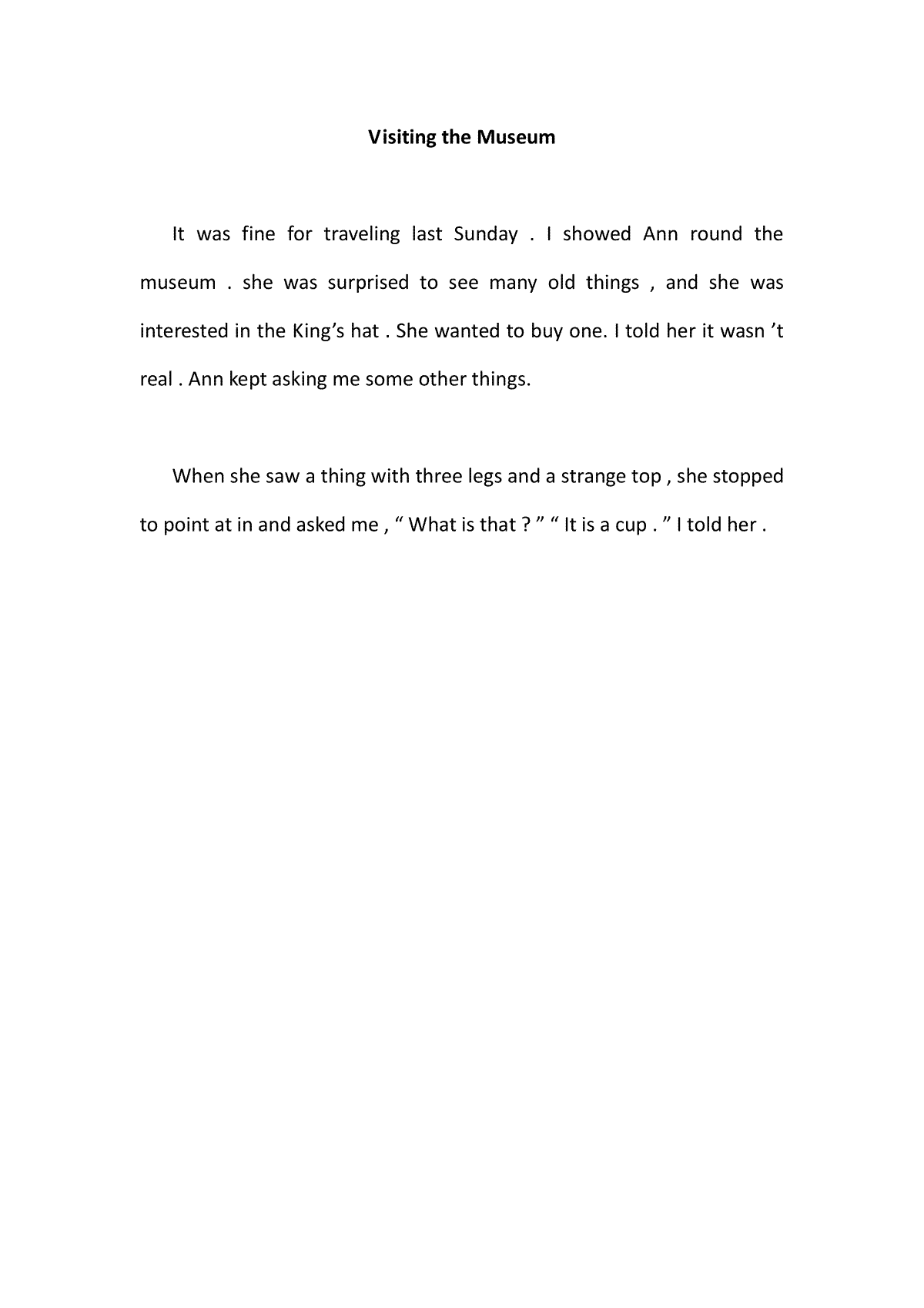 Visiting the Museum

It was fine for traveling last Sunday . I showed Ann round the museum . she was surprised to see many old things , and she was interested in the King’s hat . She wanted to buy one. I told her it wasn ’t real . Ann kept asking me some other things.

When she saw a thing with three legs and a strange top , she stopped to point at in and asked me , “ What is that ? ” “ It is a cup . ” I told her .